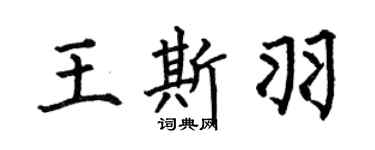 王斯羽
词典网